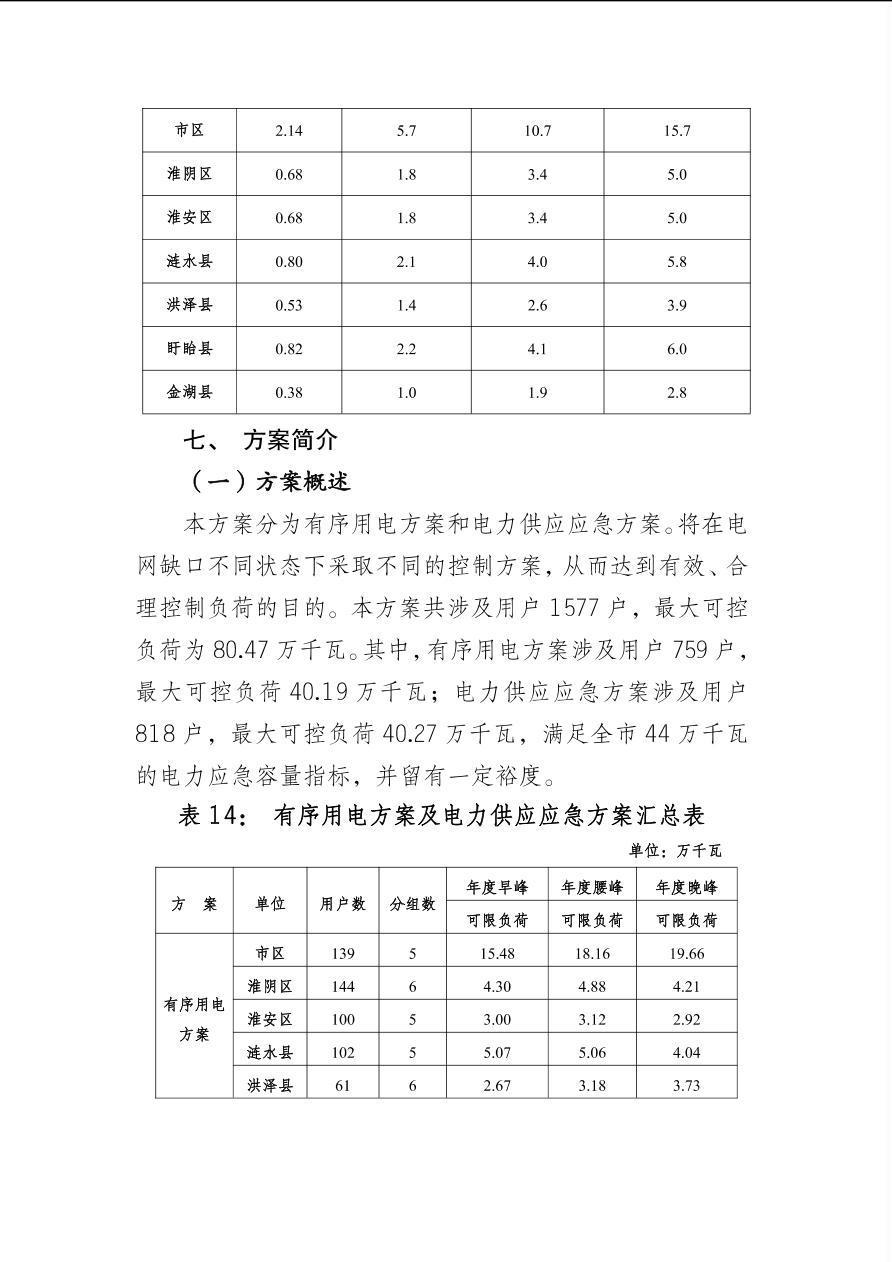 | 市区 | 2.14 | 5.7 | 10.7 | 15.7 |
|---|---|---|---|---|
| 淮阴区 | 0.68 | 1.8 | 3.4 | 5.0 |
| 淮安区 | 0.68 | 1.8 | 3.4 | 5.0 |
| 涟水县 | 0.80 | 2.1 | 4.0 | 5.8 |
| 洪泽县 | 0.53 | 1.4 | 2.6 | 3.9 |
| 盱眙县 | 0.82 | 2.2 | 4.1 | 6.0 |
| 金湖县 | 0.38 | 1.0 | 1.9 | 2.8 |

七、 方案简介

（一）方案概述

本方案分为有序用电方案和电力供应应急方案。将在电网缺口不同状态下采取不同的控制方案，从而达到有效、合理控制负荷的目的。本方案共涉及用户 1577 户，最大可控负荷为 80.47 万千瓦。其中，有序用电方案涉及用户 759 户，最大可控负荷 40.19 万千瓦；电力供应应急方案涉及用户 818 户，最大可控负荷 40.27 万千瓦，满足全市 44 万千瓦的电力应急容量指标，并留有一定裕度。

表 14： 有序用电方案及电力供应应急方案汇总表

单位：万千瓦

| 方　案 | 单位 | 用户数 | 分组数 | 年度早峰 可限负荷 | 年度腰峰 可限负荷 | 年度晚峰 可限负荷 |
|---|---|---|---|---|---|---|
| 有序用电方案 | 市区 | 139 | 5 | 15.48 | 18.16 | 19.66 |
| | 淮阴区 | 144 | 6 | 4.30 | 4.88 | 4.21 |
| | 淮安区 | 100 | 5 | 3.00 | 3.12 | 2.92 |
| | 涟水县 | 102 | 5 | 5.07 | 5.06 | 4.04 |
| | 洪泽县 | 61 | 6 | 2.67 | 3.18 | 3.73 |